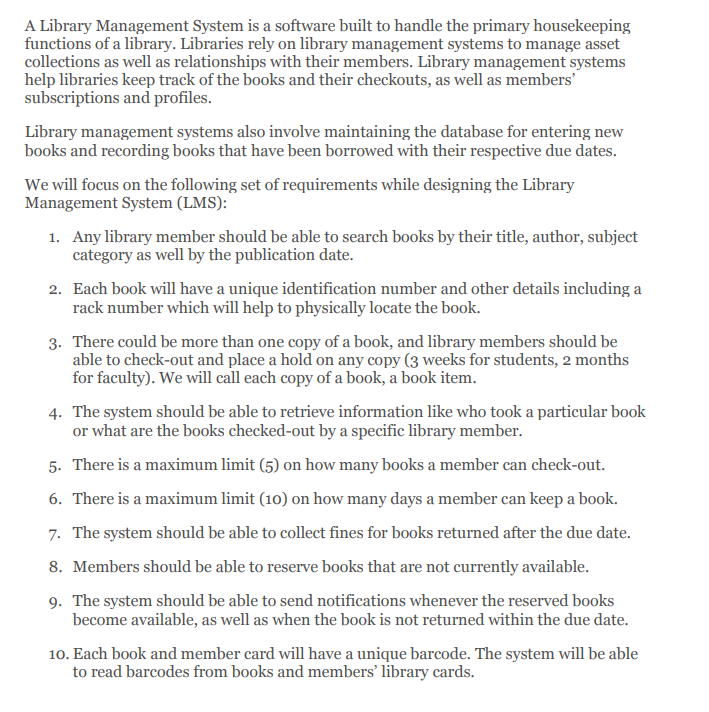 A Library Management System is a software built to handle the primary housekeeping functions of a library. Libraries rely on library management systems to manage asset collections as well as relationships with their members. Library management systems help libraries keep track of the books and their checkouts, as well as members' subscriptions and profiles.

Library management systems also involve maintaining the database for entering new books and recording books that have been borrowed with their respective due dates.

We will focus on the following set of requirements while designing the Library Management System (LMS):

1. Any library member should be able to search books by their title, author, subject category as well by the publication date.

2. Each book will have a unique identification number and other details including a rack number which will help to physically locate the book.

3. There could be more than one copy of a book, and library members should be able to check-out and place a hold on any copy (3 weeks for students, 2 months for faculty). We will call each copy of a book, a book item.

4. The system should be able to retrieve information like who took a particular book or what are the books checked-out by a specific library member.

5. There is a maximum limit (5) on how many books a member can check-out.

6. There is a maximum limit (10) on how many days a member can keep a book.

7. The system should be able to collect fines for books returned after the due date.

8. Members should be able to reserve books that are not currently available.

9. The system should be able to send notifications whenever the reserved books become available, as well as when the book is not returned within the due date.

10. Each book and member card will have a unique barcode. The system will be able to read barcodes from books and members' library cards.